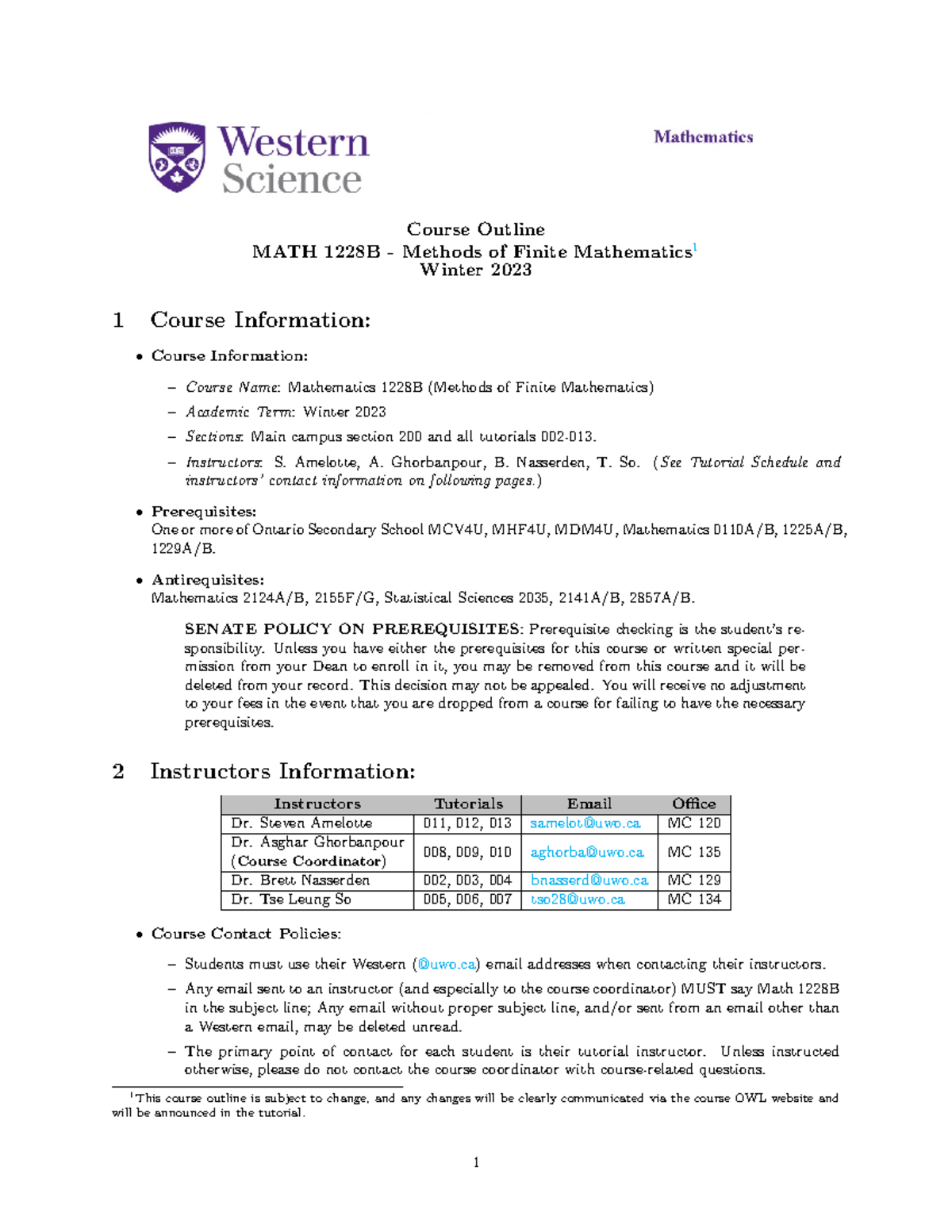 Western Science

Mathematics

Course Outline
MATH 1228B - Methods of Finite Mathematics$^1$
Winter 2023

1 Course Information:

• Course Information:

– Course Name: Mathematics 1228B (Methods of Finite Mathematics)
– Academic Term: Winter 2023
– Sections: Main campus section 200 and all tutorials 002-013.
– Instructors: S. Amelotte, A. Ghorbanpour, B. Nasserden, T. So. (See Tutorial Schedule and instructors' contact information on following pages.)

• Prerequisites:
One or more of Ontario Secondary School MCV4U, MHF4U, MDM4U, Mathematics 0110A/B, 1225A/B, 1229A/B.

• Antirequisites:
Mathematics 2124A/B, 2155F/G, Statistical Sciences 2035, 2141A/B, 2857A/B.

SENATE POLICY ON PREREQUISITES: Prerequisite checking is the student's responsibility. Unless you have either the prerequisites for this course or written special permission from your Dean to enroll in it, you may be removed from this course and it will be deleted from your record. This decision may not be appealed. You will receive no adjustment to your fees in the event that you are dropped from a course for failing to have the necessary prerequisites.

2 Instructors Information:

| Instructors | Tutorials | Email | Office |
|---|---|---|---|
| Dr. Steven Amelotte | 011, 012, 013 | samelot@uwo.ca | MC 120 |
| Dr. Asghar Ghorbanpour (Course Coordinator) | 008, 009, 010 | aghorba@uwo.ca | MC 135 |
| Dr. Brett Nasserden | 002, 003, 004 | bnasserd@uwo.ca | MC 129 |
| Dr. Tse Leung So | 005, 006, 007 | tso28@uwo.ca | MC 134 |

• Course Contact Policies:

– Students must use their Western (@uwo.ca) email addresses when contacting their instructors.
– Any email sent to an instructor (and especially to the course coordinator) MUST say Math 1228B in the subject line; Any email without proper subject line, and/or sent from an email other than a Western email, may be deleted unread.
– The primary point of contact for each student is their tutorial instructor. Unless instructed otherwise, please do not contact the course coordinator with course-related questions.

$^1$This course outline is subject to change, and any changes will be clearly communicated via the course OWL website and will be announced in the tutorial.

1